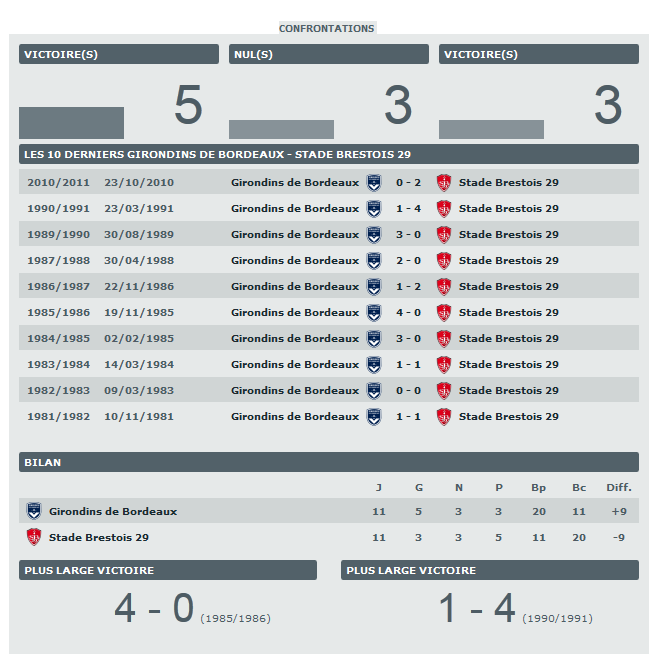 CONFRONTATIONS

VICTOIRE(S)

5

NUL(S)

3

VICTOIRE(S)

3

LES 10 DERNIERS GIRONDINS DE BORDEAUX - STADE BRESTOIS 29

| | | | | |
|---|---|---|---|---|
| 2010/2011 | 23/10/2010 | Girondins de Bordeaux | 0 - 2 | Stade Brestois 29 |
| 1990/1991 | 23/03/1991 | Girondins de Bordeaux | 1 - 4 | Stade Brestois 29 |
| 1989/1990 | 30/08/1989 | Girondins de Bordeaux | 3 - 0 | Stade Brestois 29 |
| 1987/1988 | 30/04/1988 | Girondins de Bordeaux | 2 - 0 | Stade Brestois 29 |
| 1986/1987 | 22/11/1986 | Girondins de Bordeaux | 1 - 2 | Stade Brestois 29 |
| 1985/1986 | 19/11/1985 | Girondins de Bordeaux | 4 - 0 | Stade Brestois 29 |
| 1984/1985 | 02/02/1985 | Girondins de Bordeaux | 3 - 0 | Stade Brestois 29 |
| 1983/1984 | 14/03/1984 | Girondins de Bordeaux | 1 - 1 | Stade Brestois 29 |
| 1982/1983 | 09/03/1983 | Girondins de Bordeaux | 0 - 0 | Stade Brestois 29 |
| 1981/1982 | 10/11/1981 | Girondins de Bordeaux | 1 - 1 | Stade Brestois 29 |

BILAN

| | J | G | N | P | Bp | Bc | Diff. |
|---|---|---|---|---|---|---|---|
| Girondins de Bordeaux | 11 | 5 | 3 | 3 | 20 | 11 | +9 |
| Stade Brestois 29 | 11 | 3 | 3 | 5 | 11 | 20 | -9 |

PLUS LARGE VICTOIRE

4 - 0 (1985/1986)

PLUS LARGE VICTOIRE

1 - 4 (1990/1991)